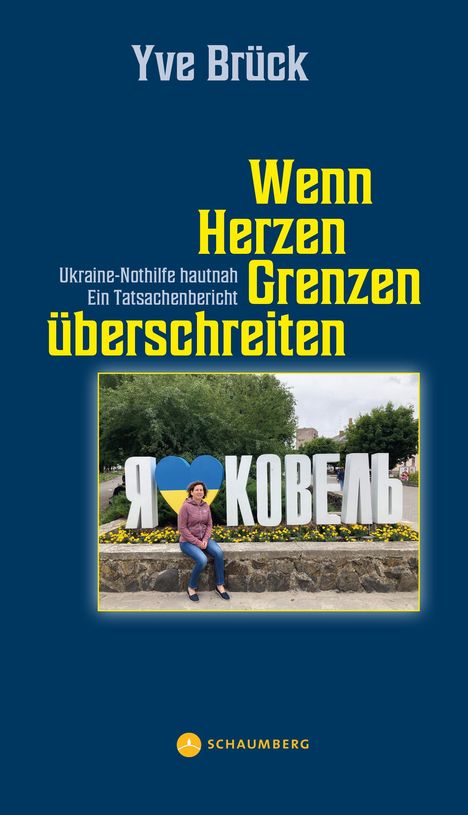 Yve Brück

Wenn Herzen Grenzen überschreiten

Ukraine-Nothilfe hautnah
Ein Tatsachenbericht

Я КОВЕЛЬ

SCHAUMBERG